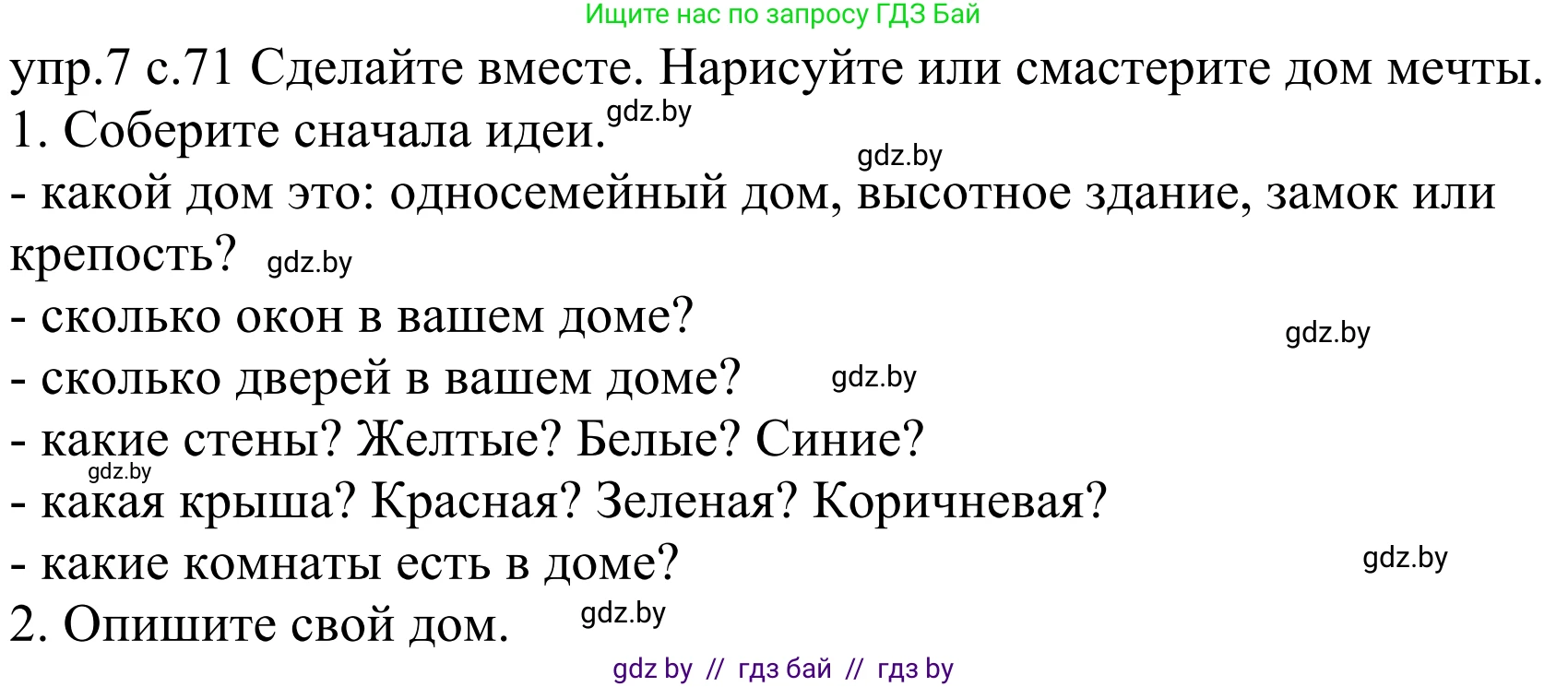 Ищите нас по запросу ГДЗ Бай

упр.7 с.71 Сделайте вместе. Нарисуйте или смастерите дом мечты.
1. Соберите сначала идеи. gdz.by

gdz.by

- какой дом это: односемейный дом, высотное здание, замок или крепость? gdz.by

- сколько окон в вашем доме?

gdz.by

- сколько дверей в вашем доме? gdz.by

- какие стены? Желтые? Белые? Синие?

gdz.by

- какая крыша? Красная? Зеленая? Коричневая?

- какие комнаты есть в доме? gdz.by

2. Опишите свой дом. gdz.by

gdz by // гдз бай // гдз by